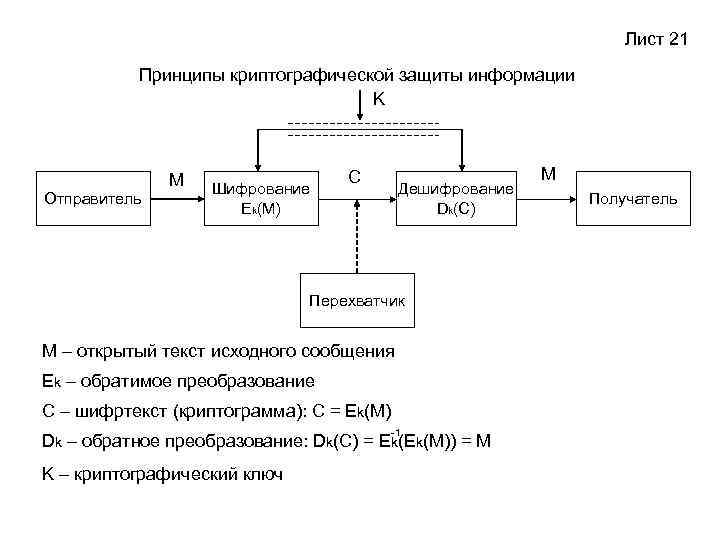 Лист 21

Принципы криптографической защиты информации

K

Отправитель

M

Шифрование $E_k(M)$

C

Дешифрование $D_k(C)$

M

Получатель

Перехватчик

M – открытый текст исходного сообщения

$E_k$ – обратимое преобразование

C – шифртекст (криптограмма): $C = E_k(M)$

$D_k$ – обратное преобразование: $D_k(C) = E_k^{-1}(E_k(M)) = M$

K – криптографический ключ